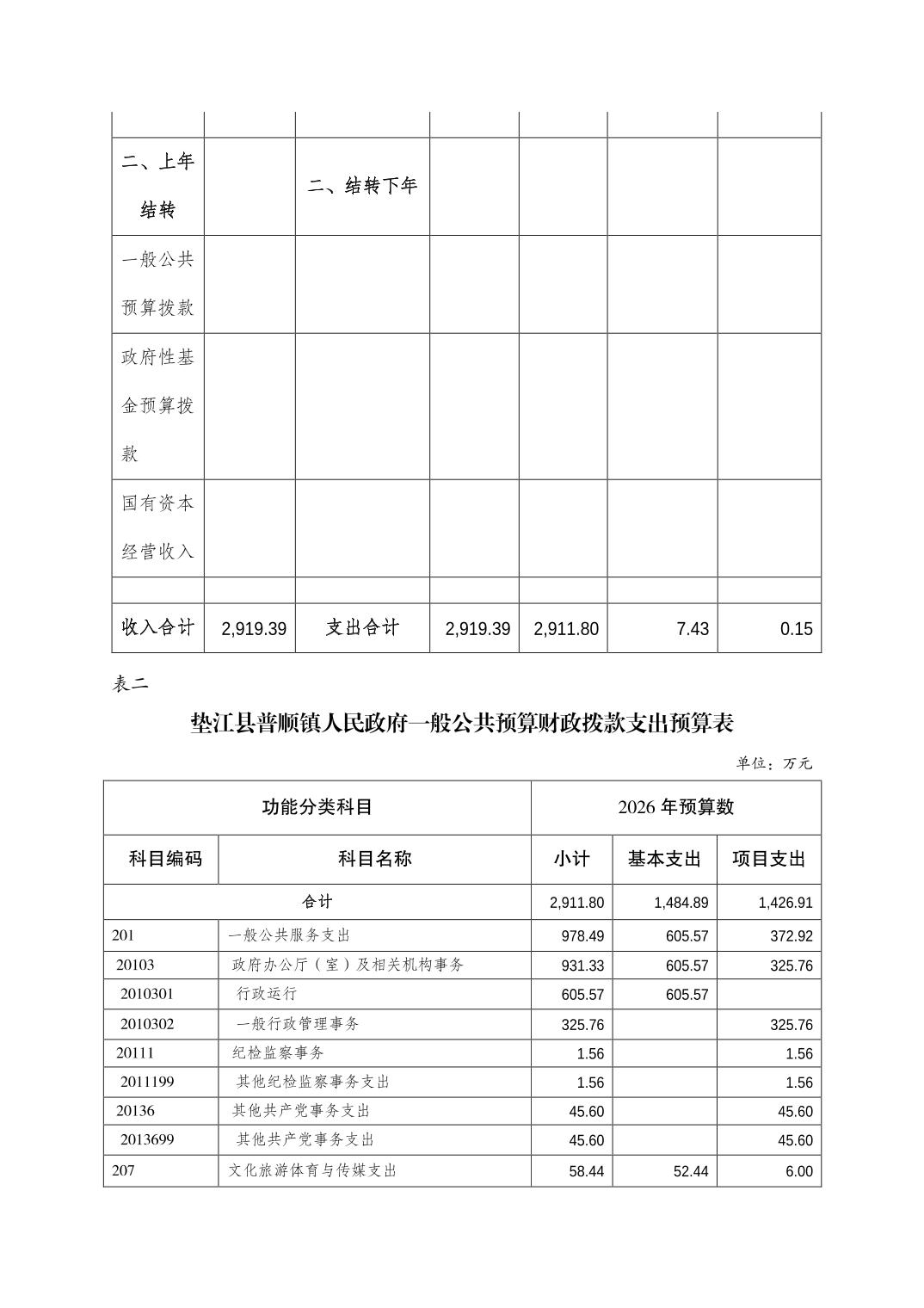 | | | | | | | |
|---|---|---|---|---|---|---|
| 二、上年结转 | | 二、结转下年 | | | | |
| 一般公共预算拨款 | | | | | | |
| 政府性基金预算拨款 | | | | | | |
| 国有资本经营收入 | | | | | | |
| | | | | | | |
| 收入合计 | 2,919.39 | 支出合计 | 2,919.39 | 2,911.80 | 7.43 | 0.15 |

表二

垫江县普顺镇人民政府一般公共预算财政拨款支出预算表

单位：万元

| 功能分类科目 | | 2026 年预算数 | | |
|---|---|---|---|---|
| 科目编码 | 科目名称 | 小计 | 基本支出 | 项目支出 |
| 合计 | | 2,911.80 | 1,484.89 | 1,426.91 |
| 201 | 一般公共服务支出 | 978.49 | 605.57 | 372.92 |
| 20103 | 政府办公厅（室）及相关机构事务 | 931.33 | 605.57 | 325.76 |
| 2010301 | 行政运行 | 605.57 | 605.57 | |
| 2010302 | 一般行政管理事务 | 325.76 | | 325.76 |
| 20111 | 纪检监察事务 | 1.56 | | 1.56 |
| 2011199 | 其他纪检监察事务支出 | 1.56 | | 1.56 |
| 20136 | 其他共产党事务支出 | 45.60 | | 45.60 |
| 2013699 | 其他共产党事务支出 | 45.60 | | 45.60 |
| 207 | 文化旅游体育与传媒支出 | 58.44 | 52.44 | 6.00 |